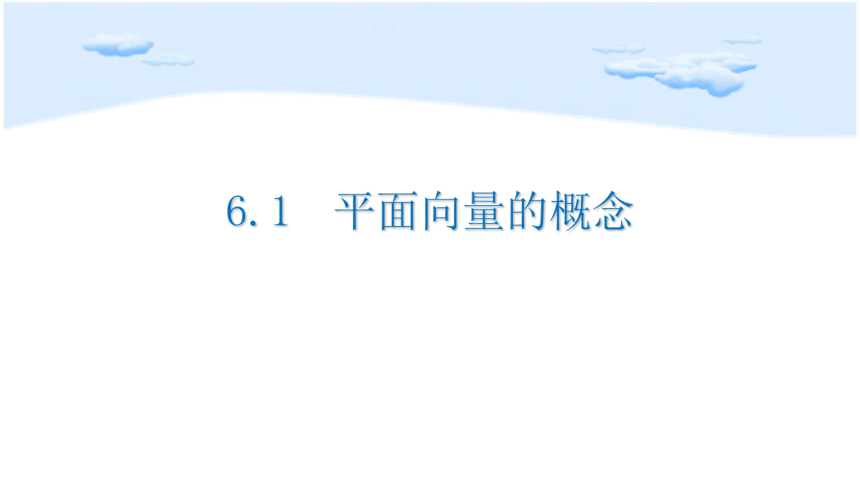 6.1　平面向量的概念